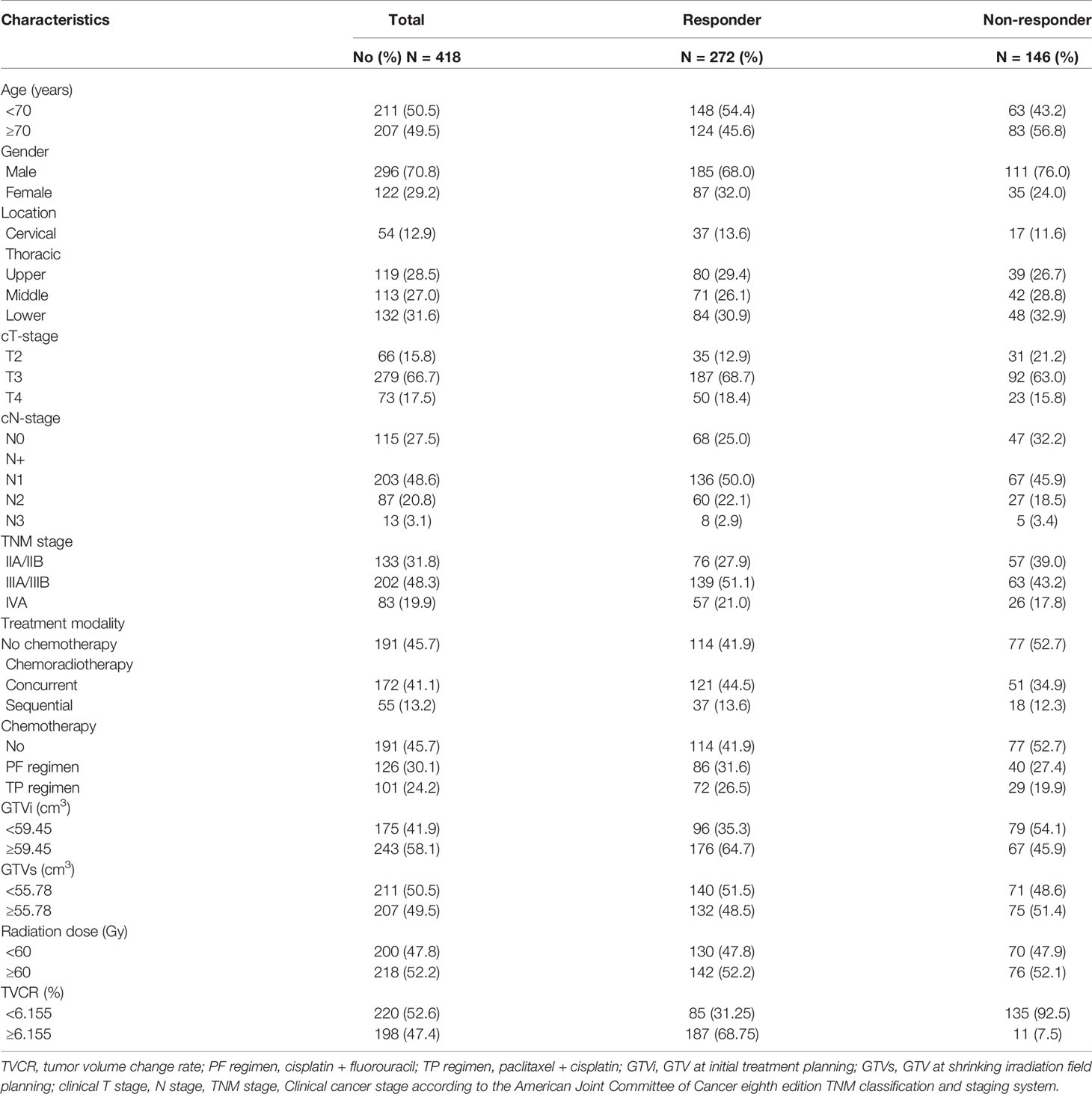 | Characteristics | Total | Responder | Non-responder |
|---|---|---|---|
| | No (%) N = 418 | N = 272 (%) | N = 146 (%) |
| Age (years) | | | |
| <70 | 211 (50.5) | 148 (54.4) | 63 (43.2) |
| ≥70 | 207 (49.5) | 124 (45.6) | 83 (56.8) |
| Gender | | | |
| Male | 296 (70.8) | 185 (68.0) | 111 (76.0) |
| Female | 122 (29.2) | 87 (32.0) | 35 (24.0) |
| Location | | | |
| Cervical | 54 (12.9) | 37 (13.6) | 17 (11.6) |
| Thoracic | | | |
| Upper | 119 (28.5) | 80 (29.4) | 39 (26.7) |
| Middle | 113 (27.0) | 71 (26.1) | 42 (28.8) |
| Lower | 132 (31.6) | 84 (30.9) | 48 (32.9) |
| cT-stage | | | |
| T2 | 66 (15.8) | 35 (12.9) | 31 (21.2) |
| T3 | 279 (66.7) | 187 (68.7) | 92 (63.0) |
| T4 | 73 (17.5) | 50 (18.4) | 23 (15.8) |
| cN-stage | | | |
| N0 | 115 (27.5) | 68 (25.0) | 47 (32.2) |
| N+ | | | |
| N1 | 203 (48.6) | 136 (50.0) | 67 (45.9) |
| N2 | 87 (20.8) | 60 (22.1) | 27 (18.5) |
| N3 | 13 (3.1) | 8 (2.9) | 5 (3.4) |
| TNM stage | | | |
| IIA/IIB | 133 (31.8) | 76 (27.9) | 57 (39.0) |
| IIIA/IIIB | 202 (48.3) | 139 (51.1) | 63 (43.2) |
| IVA | 83 (19.9) | 57 (21.0) | 26 (17.8) |
| Treatment modality | | | |
| No chemotherapy | 191 (45.7) | 114 (41.9) | 77 (52.7) |
| Chemoradiotherapy | | | |
| Concurrent | 172 (41.1) | 121 (44.5) | 51 (34.9) |
| Sequential | 55 (13.2) | 37 (13.6) | 18 (12.3) |
| Chemotherapy | | | |
| No | 191 (45.7) | 114 (41.9) | 77 (52.7) |
| PF regimen | 126 (30.1) | 86 (31.6) | 40 (27.4) |
| TP regimen | 101 (24.2) | 72 (26.5) | 29 (19.9) |
| GTVi ($cm^3$) | | | |
| <59.45 | 175 (41.9) | 96 (35.3) | 79 (54.1) |
| ≥59.45 | 243 (58.1) | 176 (64.7) | 67 (45.9) |
| GTVs ($cm^3$) | | | |
| <55.78 | 211 (50.5) | 140 (51.5) | 71 (48.6) |
| ≥55.78 | 207 (49.5) | 132 (48.5) | 75 (51.4) |
| Radiation dose (Gy) | | | |
| <60 | 200 (47.8) | 130 (47.8) | 70 (47.9) |
| ≥60 | 218 (52.2) | 142 (52.2) | 76 (52.1) |
| TVCR (%) | | | |
| <6.155 | 220 (52.6) | 85 (31.25) | 135 (92.5) |
| ≥6.155 | 198 (47.4) | 187 (68.75) | 11 (7.5) |

TVCR, tumor volume change rate; PF regimen, cisplatin + fluorouracil; TP regimen, paclitaxel + cisplatin; GTVi, GTV at initial treatment planning; GTVs, GTV at shrinking irradiation field planning; clinical T stage, N stage, TNM stage, Clinical cancer stage according to the American Joint Committee of Cancer eighth edition TNM classification and staging system.